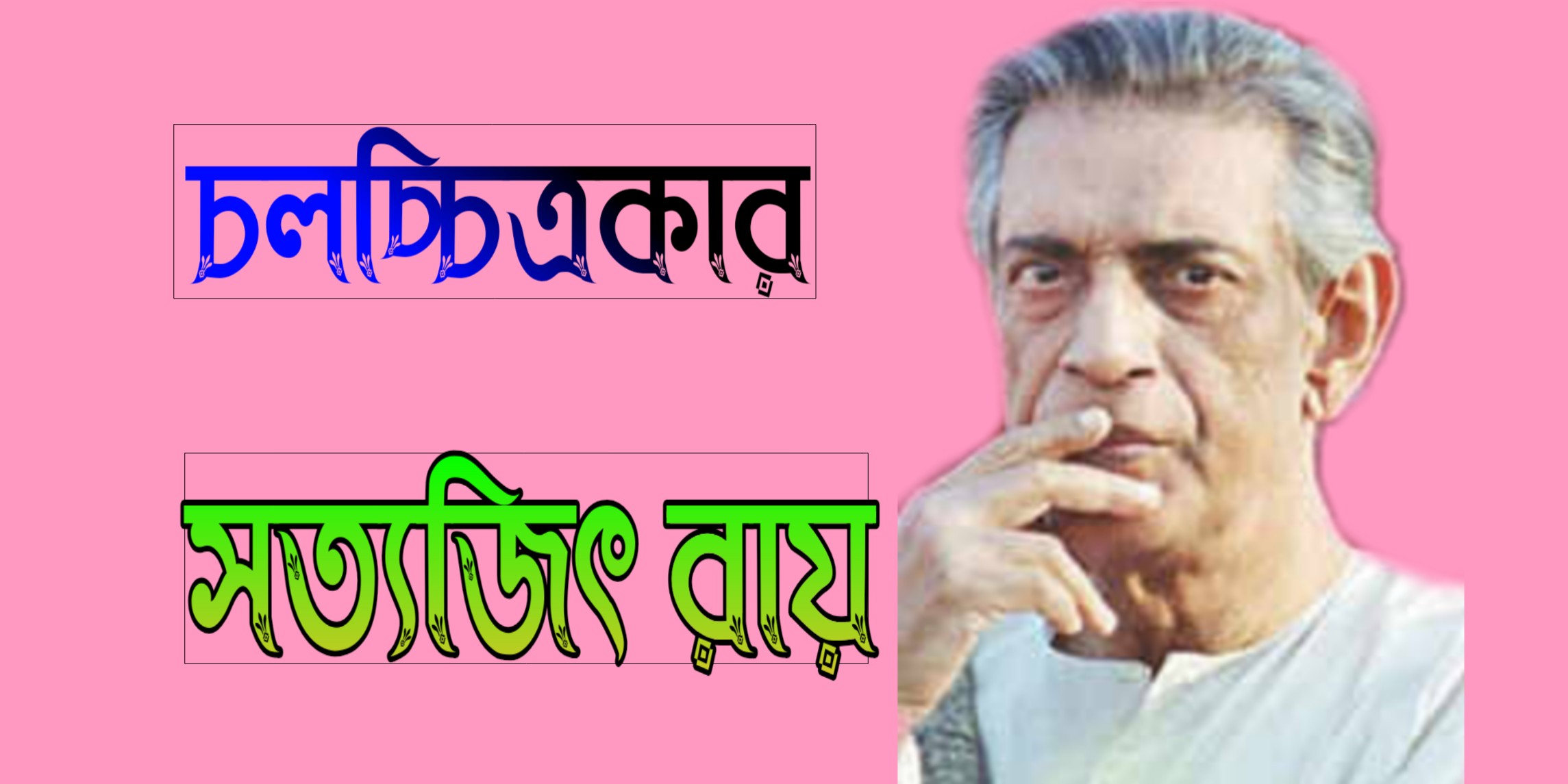 চলচ্চিত্রকার

সত্যজিৎ রায়